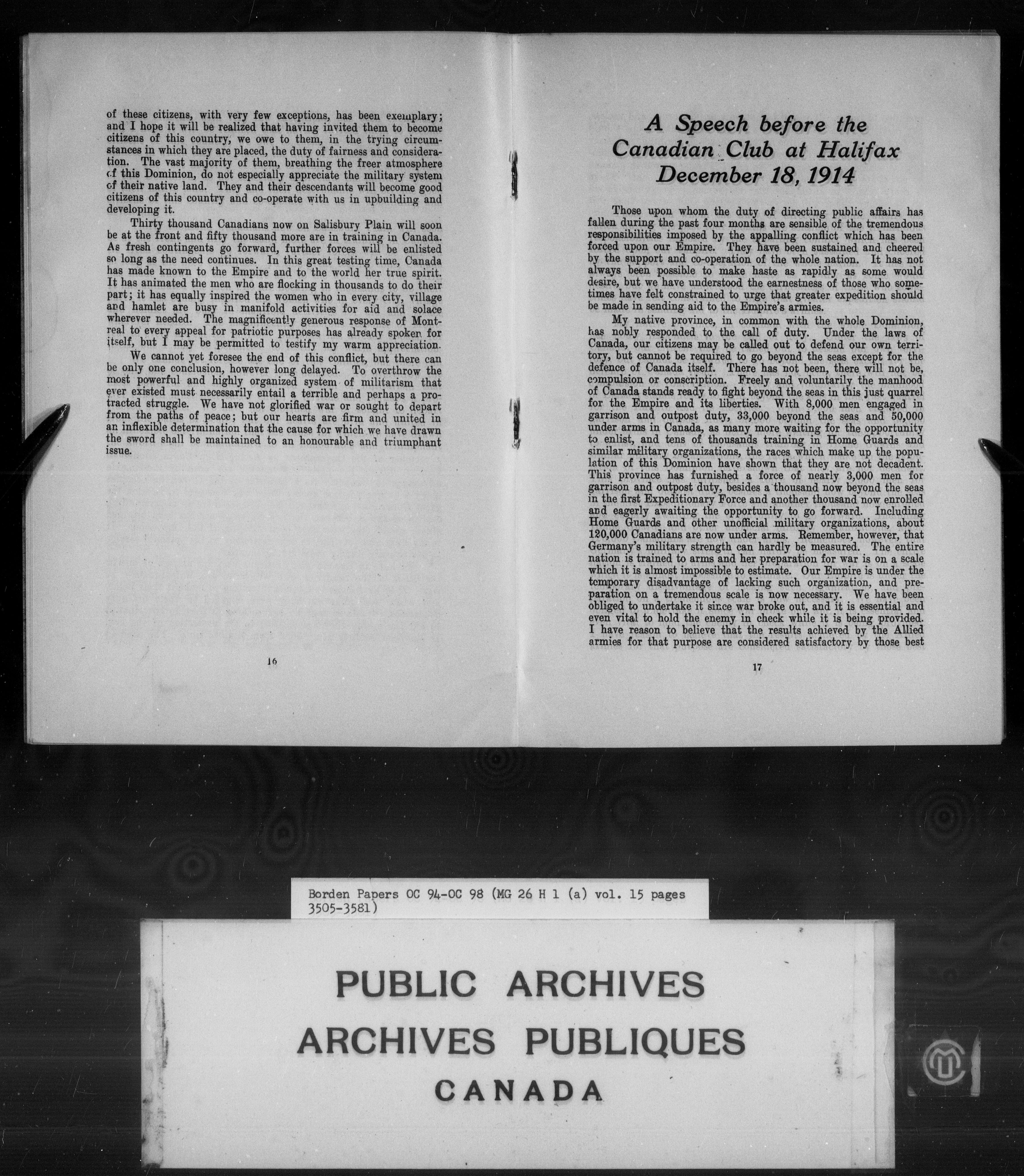 of these citizens, with very few exceptions, has been exemplary; and I hope it will be realized that having invited them to become citizens of this country, we owe to them, in the trying circumstances in which they are placed, the duty of fairness and consideration. The vast majority of them, breathing the freer atmosphere of this Dominion, do not especially appreciate the military system of their native land. They and their descendants will become good citizens of this country and co-operate with us in upbuilding and developing it.

Thirty thousand Canadians now on Salisbury Plain will soon be at the front and fifty thousand more are in training in Canada. As fresh contingents go forward, further forces will be enlisted so long as the need continues. In this great testing time, Canada has made known to the Empire and to the world her true spirit. It has animated the men who are flocking in thousands to do their part; it has equally inspired the women who in every city, village and hamlet are busy in manifold activities for aid and solace wherever needed. The magnificently generous response of Montreal to every appeal for patriotic purposes has already spoken for itself, but I may be permitted to testify my warm appreciation.

We cannot yet foresee the end of this conflict, but there can be only one conclusion, however long delayed. To overthrow the most powerful and highly organized system of militarism that ever existed must necessarily entail a terrible and perhaps a protracted struggle. We have not glorified war or sought to depart from the paths of peace; but our hearts are firm and united in an inflexible determination that the cause for which we have drawn the sword shall be maintained to an honourable and triumphant issue.

16

A Speech before the Canadian Club at Halifax December 18, 1914

Those upon whom the duty of directing public affairs has fallen during the past four months are sensible of the tremendous responsibilities imposed by the appalling conflict which has been forced upon our Empire. They have been sustained and cheered by the support and co-operation of the whole nation. It has not always been possible to make haste as rapidly as some would desire, but we have understood the earnestness of those who sometimes have felt constrained to urge that greater expedition should be made in sending aid to the Empire's armies.

My native province, in common with the whole Dominion, has nobly responded to the call of duty. Under the laws of Canada, our citizens may be called out to defend our own territory, but cannot be required to go beyond the seas except for the defence of Canada itself. There has not been, there will not be, compulsion or conscription. Freely and voluntarily the manhood of Canada stands ready to fight beyond the seas in this just quarrel for the Empire and its liberties. With 8,000 men engaged in garrison and outpost duty, 33,000 beyond the seas and 50,000 under arms in Canada, as many more waiting for the opportunity to enlist, and tens of thousands training in Home Guards and similar military organizations, the races which make up the population of this Dominion have shown that they are not decadent. This province has furnished a force of nearly 3,000 men for garrison and outpost duty, besides a thousand now beyond the seas in the first Expeditionary Force and another thousand now enrolled and eagerly awaiting the opportunity to go forward. Including Home Guards and other unofficial military organizations, about 120,000 Canadians are now under arms. Remember, however, that Germany's military strength can hardly be measured. The entire nation is trained to arms and her preparation for war is on a scale which it is almost impossible to estimate. Our Empire is under the temporary disadvantage of lacking such organization, and preparation on a tremendous scale is now necessary. We have been obliged to undertake it since war broke out, and it is essential and even vital to hold the enemy in check while it is being provided. I have reason to believe that the results achieved by the Allied armies for that purpose are considered satisfactory by those best

17

Borden Papers OC 94-OC 98 (MG 26 H 1 (a) vol. 15 pages 3505-3581)

PUBLIC ARCHIVES
ARCHIVES PUBLIQUES
CANADA